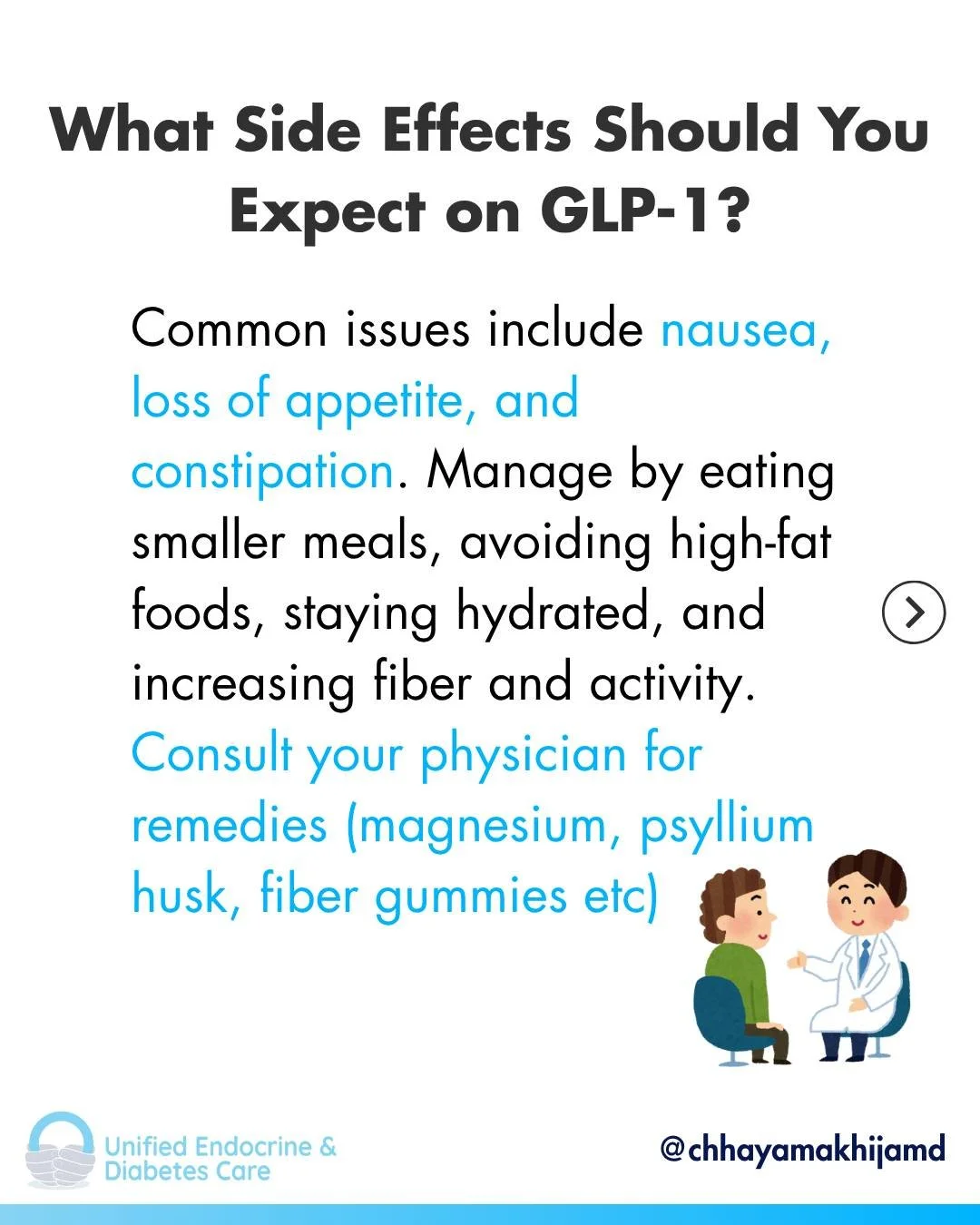 What Side Effects Should You Expect on GLP-1?

Common issues include nausea, loss of appetite, and constipation. Manage by eating smaller meals, avoiding high-fat foods, staying hydrated, and increasing fiber and activity. Consult your physician for remedies (magnesium, psyllium husk, fiber gummies etc)

Unified Endocrine & Diabetes Care

@chhayamakhijamd